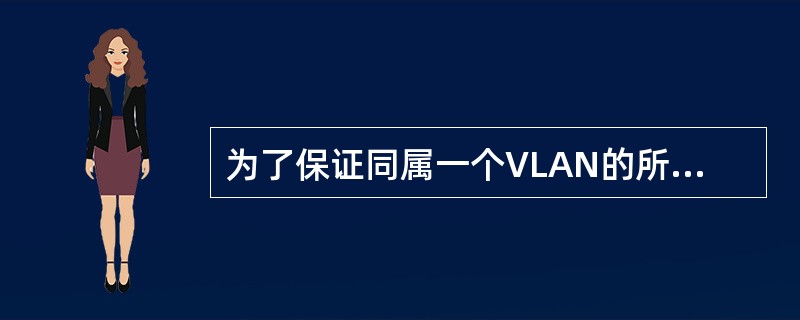 为了保证同属一个VLAN的所...